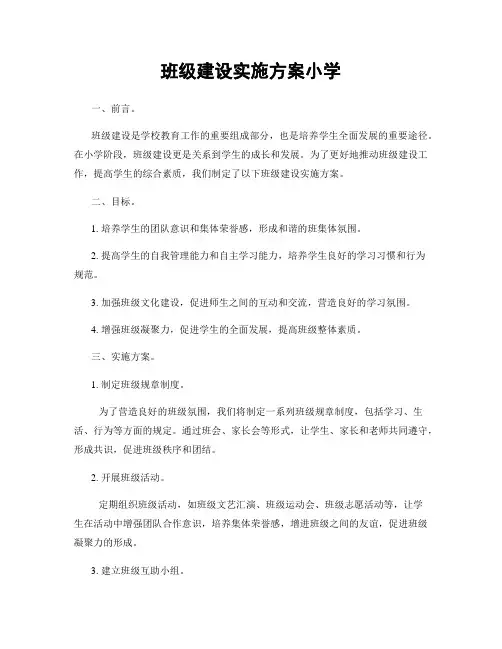 班级建设实施方案小学

一、前言。

班级建设是学校教育工作的重要组成部分，也是培养学生全面发展的重要途径。在小学阶段，班级建设更是关系到学生的成长和发展。为了更好地推动班级建设工作，提高学生的综合素质，我们制定了以下班级建设实施方案。

二、目标。

1. 培养学生的团队意识和集体荣誉感，形成和谐的班集体氛围。

2. 提高学生的自我管理能力和自主学习能力，培养学生良好的学习习惯和行为规范。

3. 加强班级文化建设，促进师生之间的互动和交流，营造良好的学习氛围。

4. 增强班级凝聚力，促进学生的全面发展，提高班级整体素质。

三、实施方案。

1. 制定班级规章制度。

为了营造良好的班级氛围，我们将制定一系列班级规章制度，包括学习、生活、行为等方面的规定。通过班会、家长会等形式，让学生、家长和老师共同遵守，形成共识，促进班级秩序和团结。

2. 开展班级活动。

定期组织班级活动，如班级文艺汇演、班级运动会、班级志愿活动等，让学生在活动中增强团队合作意识，培养集体荣誉感，增进班级之间的友谊，促进班级凝聚力的形成。

3. 建立班级互助小组。